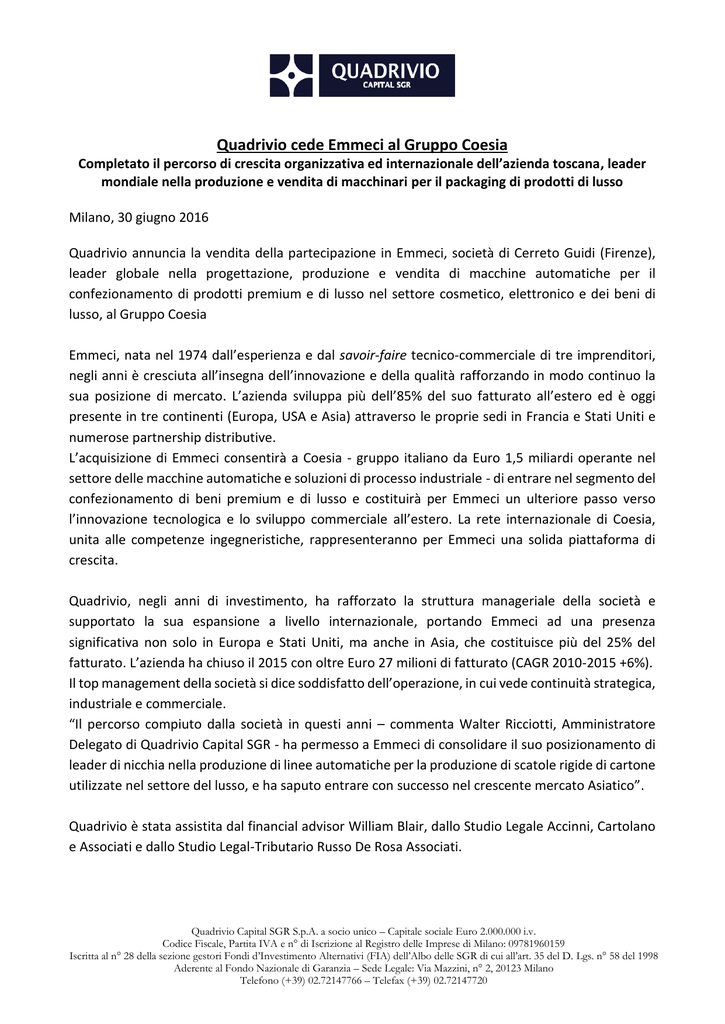 QUADRIVIO
CAPITAL SGR

Quadrivio cede Emmeci al Gruppo Coesia
Completato il percorso di crescita organizzativa ed internazionale dell'azienda toscana, leader mondiale nella produzione e vendita di macchinari per il packaging di prodotti di lusso

Milano, 30 giugno 2016

Quadrivio annuncia la vendita della partecipazione in Emmeci, società di Cerreto Guidi (Firenze), leader globale nella progettazione, produzione e vendita di macchine automatiche per il confezionamento di prodotti premium e di lusso nel settore cosmetico, elettronico e dei beni di lusso, al Gruppo Coesia

Emmeci, nata nel 1974 dall'esperienza e dal savoir-faire tecnico-commerciale di tre imprenditori, negli anni è cresciuta all'insegna dell'innovazione e della qualità rafforzando in modo continuo la sua posizione di mercato. L'azienda sviluppa più dell'85% del suo fatturato all'estero ed è oggi presente in tre continenti (Europa, USA e Asia) attraverso le proprie sedi in Francia e Stati Uniti e numerose partnership distributive.
L'acquisizione di Emmeci consentirà a Coesia - gruppo italiano da Euro 1,5 miliardi operante nel settore delle macchine automatiche e soluzioni di processo industriale - di entrare nel segmento del confezionamento di beni premium e di lusso e costituirà per Emmeci un ulteriore passo verso l'innovazione tecnologica e lo sviluppo commerciale all'estero. La rete internazionale di Coesia, unita alle competenze ingegneristiche, rappresenteranno per Emmeci una solida piattaforma di crescita.

Quadrivio, negli anni di investimento, ha rafforzato la struttura manageriale della società e supportato la sua espansione a livello internazionale, portando Emmeci ad una presenza significativa non solo in Europa e Stati Uniti, ma anche in Asia, che costituisce più del 25% del fatturato. L'azienda ha chiuso il 2015 con oltre Euro 27 milioni di fatturato (CAGR 2010-2015 +6%).
Il top management della società si dice soddisfatto dell'operazione, in cui vede continuità strategica, industriale e commerciale.
"Il percorso compiuto dalla società in questi anni – commenta Walter Ricciotti, Amministratore Delegato di Quadrivio Capital SGR - ha permesso a Emmeci di consolidare il suo posizionamento di leader di nicchia nella produzione di linee automatiche per la produzione di scatole rigide di cartone utilizzate nel settore del lusso, e ha saputo entrare con successo nel crescente mercato Asiatico".

Quadrivio è stata assistita dal financial advisor William Blair, dallo Studio Legale Accinni, Cartolano e Associati e dallo Studio Legal-Tributario Russo De Rosa Associati.

Quadrivio Capital SGR S.p.A. a socio unico – Capitale sociale Euro 2.000.000 i.v.
Codice Fiscale, Partita IVA e n° di Iscrizione al Registro delle Imprese di Milano: 09781960159
Iscritta al n° 28 della sezione gestori Fondi d'Investimento Alternativi (FIA) dell'Albo delle SGR di cui all'art. 35 del D. Lgs. n° 58 del 1998
Aderente al Fondo Nazionale di Garanzia – Sede Legale: Via Mazzini, n° 2, 20123 Milano
Telefono (+39) 02.72147766 – Telefax (+39) 02.72147720